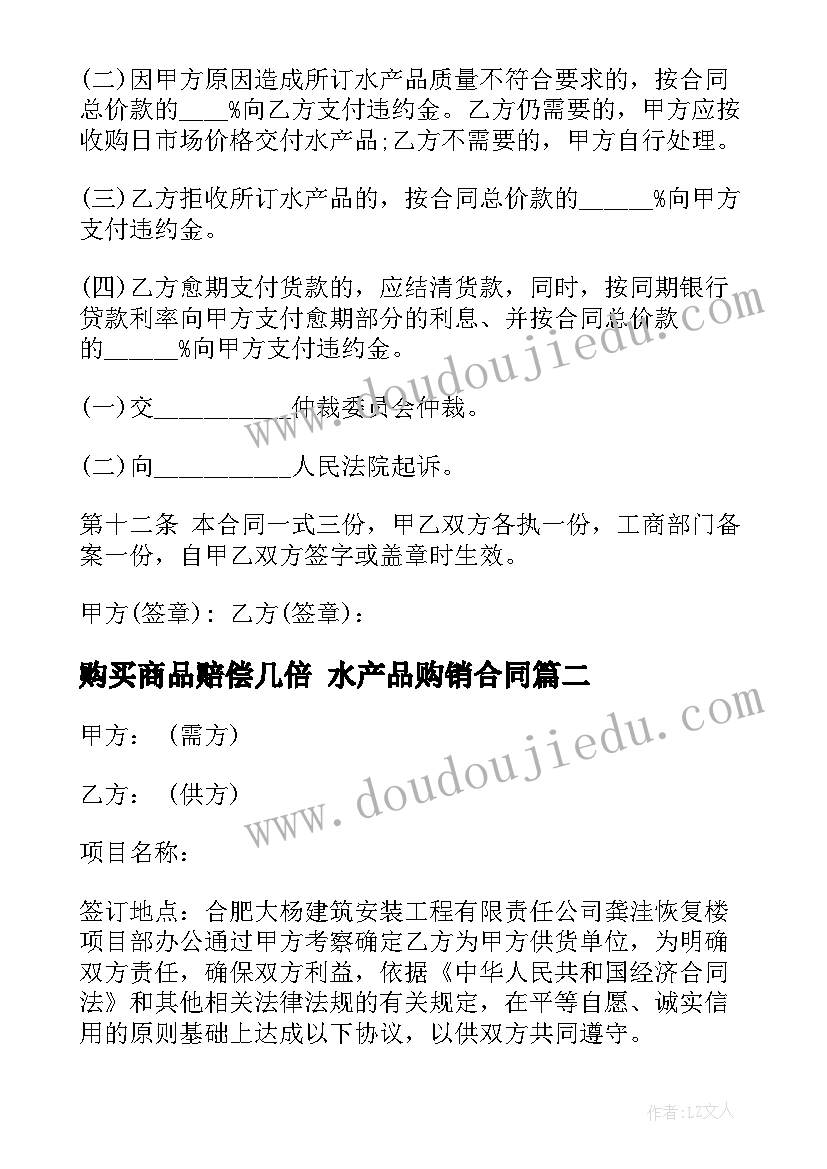 (二)因甲方原因造成所订水产品质量不符合要求的，按合同总价款的____%向乙方支付违约金。乙方仍需要的，甲方应按收购日市场价格交付水产品;乙方不需要的，甲方自行处理。

(三)乙方拒收所订水产品的，按合同总价款的______%向甲方支付违约金。

(四)乙方愈期支付货款的，应结清货款，同时，按同期银行贷款利率向甲方支付愈期部分的利息、并按合同总价款的______%向甲方支付违约金。

(一)交___________仲裁委员会仲裁。

(二)向___________人民法院起诉。

第十二条 本合同一式三份，甲乙双方各执一份，工商部门备案一份，自甲乙双方签字或盖章时生效。

甲方(签章)：乙方(签章)：

购买商品赔偿几倍 水产品购销合同篇二

甲方：（需方）

乙方：（供方）

项目名称：

签订地点：合肥大杨建筑安装工程有限责任公司龚洼恢复楼项目部办公通过甲方考察确定乙方为甲方供货单位，为明确双方责任，确保双方利益，依据《中华人民共和国经济合同法》和其他相关法律法规的有关规定，在平等自愿、诚实信用的原则基础上达成以下协议，以供双方共同遵守。

www.doudoujiedu.com

www.doudoujiedu.com

作者：LZ文人